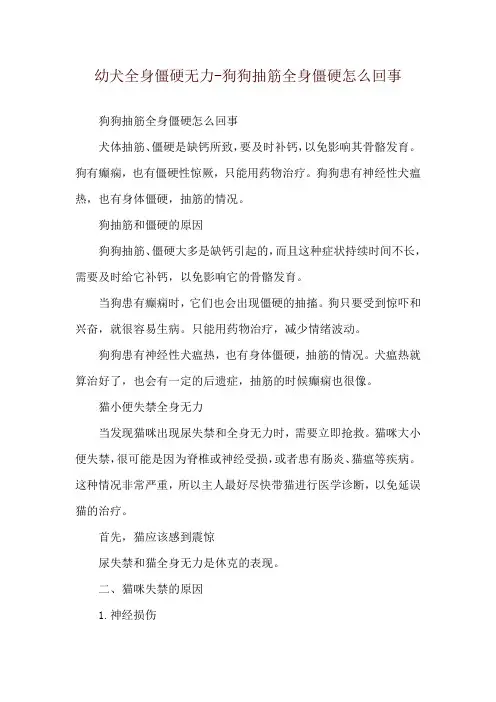 幼犬全身僵硬无力-狗狗抽筋全身僵硬怎么回事

狗狗抽筋全身僵硬怎么回事

犬体抽筋、僵硬是缺钙所致，要及时补钙，以免影响其骨骼发育。狗有癫痫，也有僵硬性惊厥，只能用药物治疗。狗狗患有神经性犬瘟热，也有身体僵硬，抽筋的情况。

狗抽筋和僵硬的原因

狗狗抽筋、僵硬大多是缺钙引起的，而且这种症状持续时间不长，需要及时给它补钙，以免影响它的骨骼发育。

当狗患有癫痫时，它们也会出现僵硬的抽搐。狗只要受到惊吓和兴奋，就很容易生病。只能用药物治疗，减少情绪波动。

狗狗患有神经性犬瘟热，也有身体僵硬，抽筋的情况。犬瘟热就算治好了，也会有一定的后遗症，抽筋的时候癫痫也很像。

猫小便失禁全身无力

当发现猫咪出现尿失禁和全身无力时，需要立即抢救。猫咪大小便失禁，很可能是因为脊椎或神经受损，或者患有肠炎、猫瘟等疾病。这种情况非常严重，所以主人最好尽快带猫进行医学诊断，以免延误猫的治疗。

首先，猫应该感到震惊

尿失禁和猫全身无力是休克的表现。

二、猫咪失禁的原因

1. 神经损伤